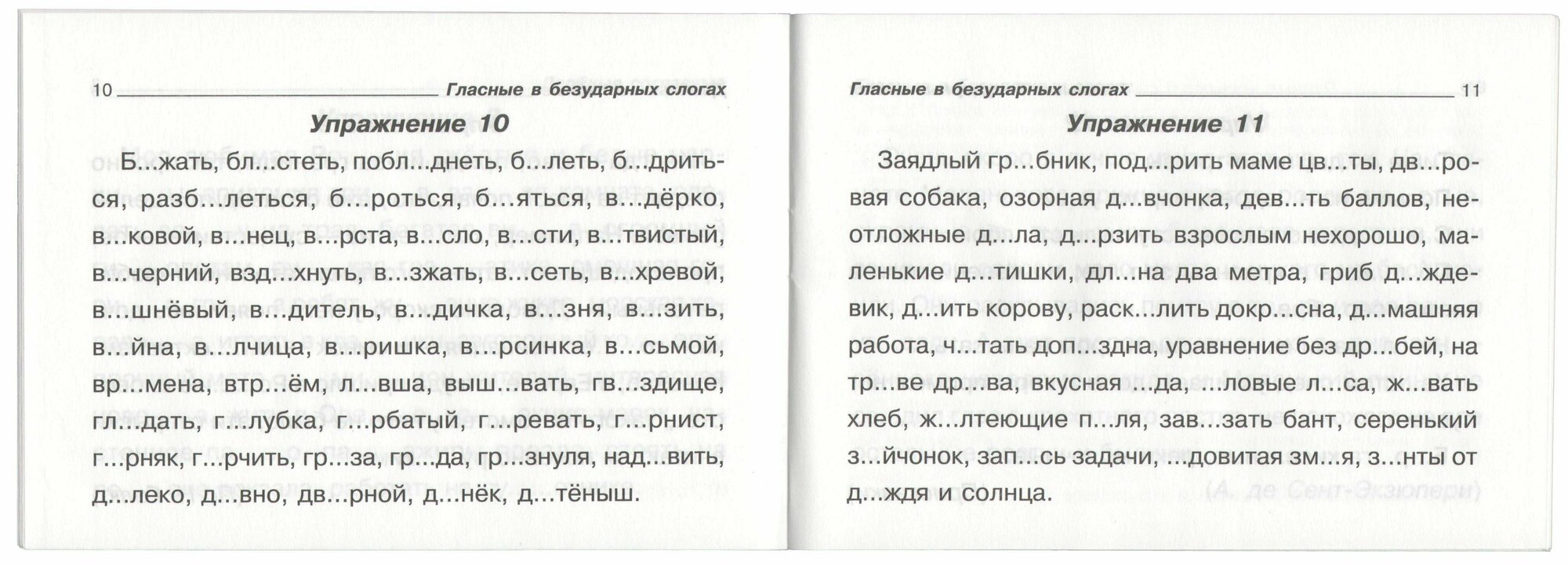 10 Гласные в безударных слогах

Упражнение 10

Б...жать, бл...стеть, побл...днеть, б...леть, б...дриться, разб...леться, б...роться, б...яться, в...дёрко, в...ковой, в...нец, в...рста, в...сло, в...сти, в...твистый, в...черний, взд...хнуть, в...зжать, в...сеть, в...хревой, в...шнёвый, в...дитель, в...дичка, в...зня, в...зить, в...йна, в...лчица, в...ришка, в...рсинка, в...сьмой, вр...мена, втр...ём, л...вша, выш...вать, гв...здище, гл...дать, г...лубка, г...рбатый, г...ревать, г...рнист, г...рняк, г...рчить, гр...за, гр...да, гр...знуля, над...вить, д...леко, д...вно, дв...рной, д...нёк, д...тёныш.

Гласные в безударных слогах 11

Упражнение 11

Заядлый гр...бник, под...рить маме цв...ты, дв...ровая собака, озорная д...вчонка, дев...ть баллов, неотложные д...ла, д...рзить взрослым нехорошо, маленькие д...тишки, дл...на два метра, гриб д...ждевик, д...ить корову, раск...лить докр...сна, д...машняя работа, ч...тать доп...здна, уравнение без др...бей, на тр...ве др...ва, вкусная ...да, ...ловые л...са, ж...вать хлеб, ж...лтеющие п...ля, зав...зать бант, серенький з...йчонок, зап...сь задачи, ...довитая зм...я, з...нты от д...ждя и солнца.